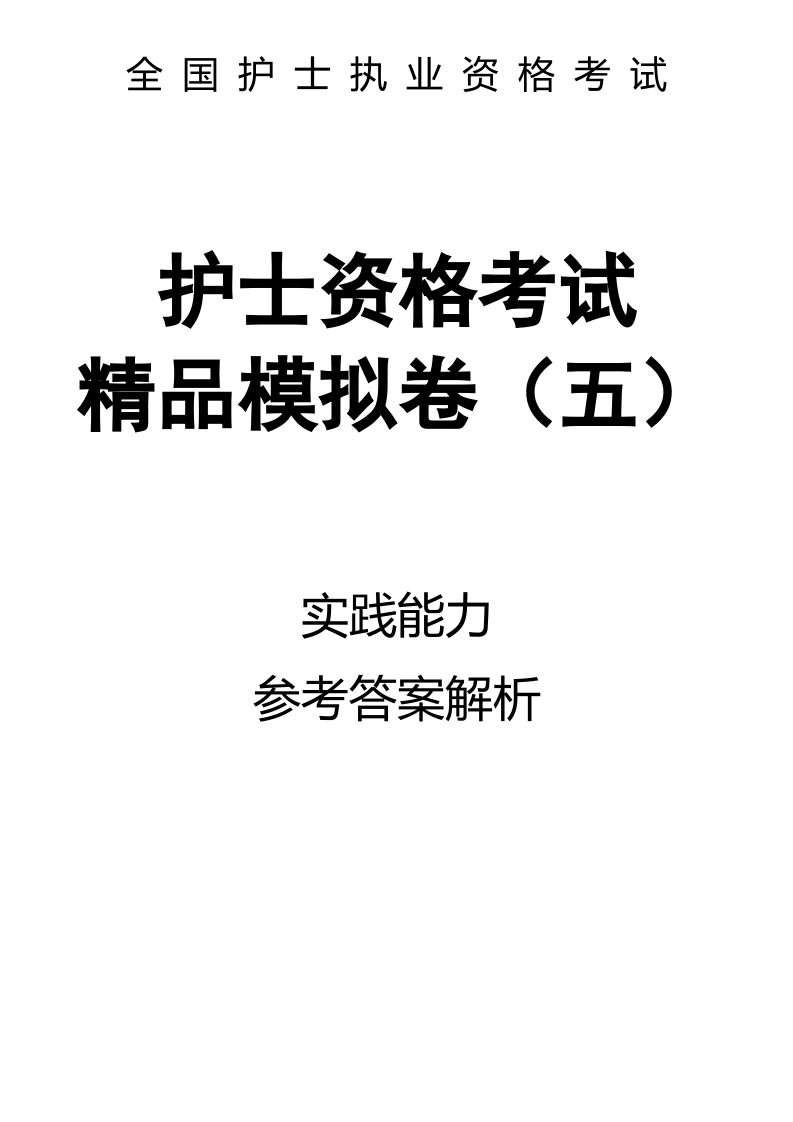 全国护士执业资格考试

护士资格考试
精品模拟卷（五）

实践能力

参考答案解析